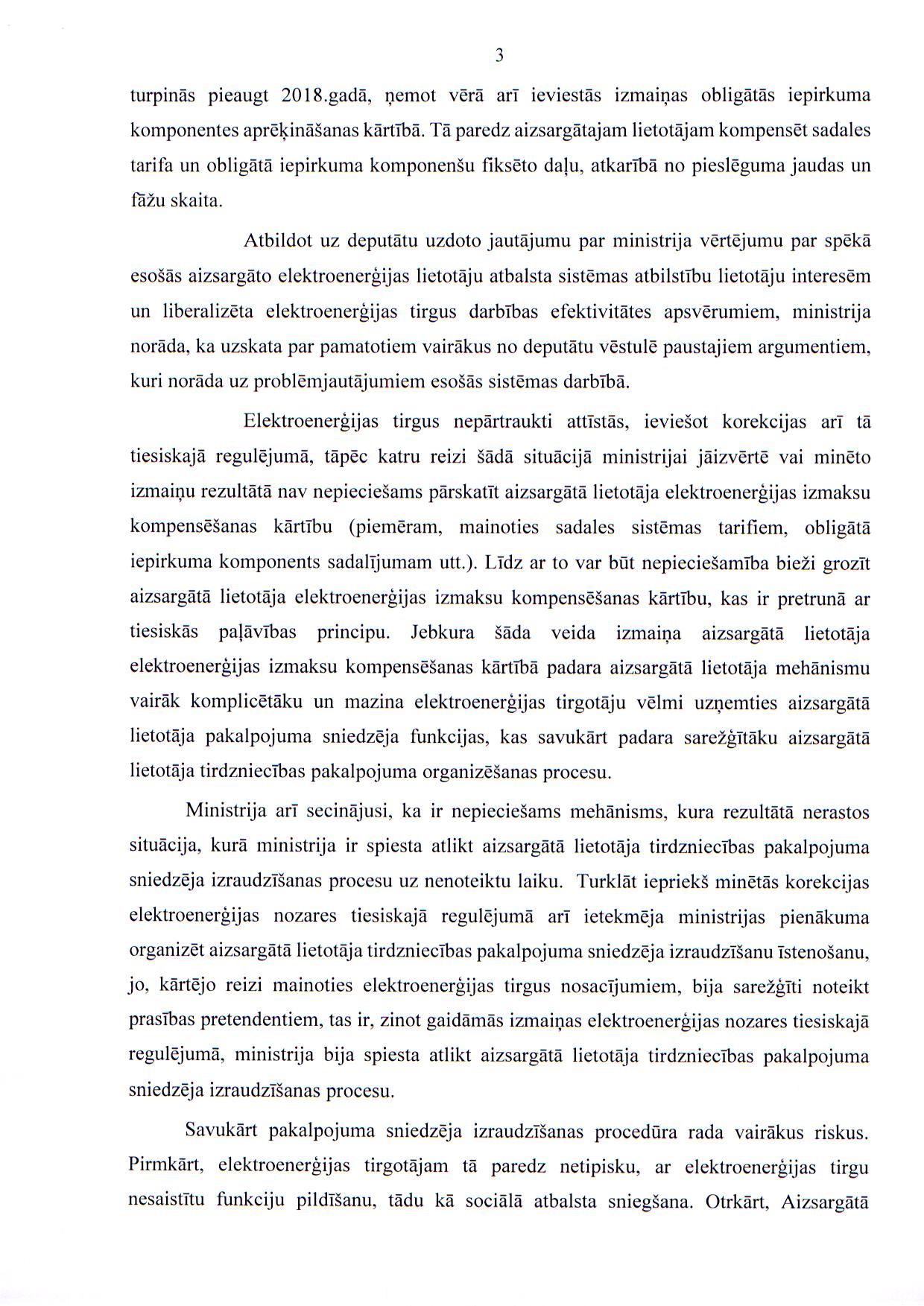 3

turpinās pieaugt 2018.gadā, ņemot vērā arī ieviestās izmaiņas obligātās iepirkuma komponentes aprēķināšanas kārtībā. Tā paredz aizsargātajam lietotājam kompensēt sadales tarifa un obligātā iepirkuma komponenšu fiksēto daļu, atkarībā no pieslēguma jaudas un fāžu skaita.

Atbildot uz deputātu uzdoto jautājumu par ministrija vērtējumu par spēkā esošās aizsargāto elektroenerģijas lietotāju atbalsta sistēmas atbilstību lietotāju interesēm un liberalizēta elektroenerģijas tirgus darbības efektivitātes apsvērumiem, ministrija norāda, ka uzskata par pamatotiem vairākus no deputātu vēstulē paustajiem argumentiem, kuri norāda uz problēmjautājumiem esošās sistēmas darbībā.

Elektroenerģijas tirgus nepārtraukti attīstās, ieviešot korekcijas arī tā tiesiskajā regulējumā, tāpēc katru reizi šādā situācijā ministrijai jāizvērtē vai minēto izmaiņu rezultātā nav nepieciešams pārskatīt aizsargātā lietotāja elektroenerģijas izmaksu kompensēšanas kārtību (piemēram, mainoties sadales sistēmas tarifiem, obligātā iepirkuma komponents sadalījumam utt.). Līdz ar to var būt nepieciešamība bieži grozīt aizsargātā lietotāja elektroenerģijas izmaksu kompensēšanas kārtību, kas ir pretrunā ar tiesiskās paļāvības principu. Jebkura šāda veida izmaiņa aizsargātā lietotāja elektroenerģijas izmaksu kompensēšanas kārtībā padara aizsargātā lietotāja mehānismu vairāk komplicētāku un mazina elektroenerģijas tirgotāju vēlmi uzņemties aizsargātā lietotāja pakalpojuma sniedzēja funkcijas, kas savukārt padara sarežģītāku aizsargātā lietotāja tirdzniecības pakalpojuma organizēšanas procesu.

Ministrija arī secinājusi, ka ir nepieciešams mehānisms, kura rezultātā nerastos situācija, kurā ministrija ir spiesta atlikt aizsargātā lietotāja tirdzniecības pakalpojuma sniedzēja izraudzīšanas procesu uz nenoteiktu laiku. Turklāt iepriekš minētās korekcijas elektroenerģijas nozares tiesiskajā regulējumā arī ietekmēja ministrijas pienākuma organizēt aizsargātā lietotāja tirdzniecības pakalpojuma sniedzēja izraudzīšanu īstenošanu, jo, kārtējo reizi mainoties elektroenerģijas tirgus nosacījumiem, bija sarežģīti noteikt prasības pretendentiem, tas ir, zinot gaidāmās izmaiņas elektroenerģijas nozares tiesiskajā regulējumā, ministrija bija spiesta atlikt aizsargātā lietotāja tirdzniecības pakalpojuma sniedzēja izraudzīšanas procesu.

Savukārt pakalpojuma sniedzēja izraudzīšanas procedūra rada vairākus riskus. Pirmkārt, elektroenerģijas tirgotājam tā paredz netipisku, ar elektroenerģijas tirgu nesaistītu funkciju pildīšanu, tādu kā sociālā atbalsta sniegšana. Otrkārt, Aizsargātā